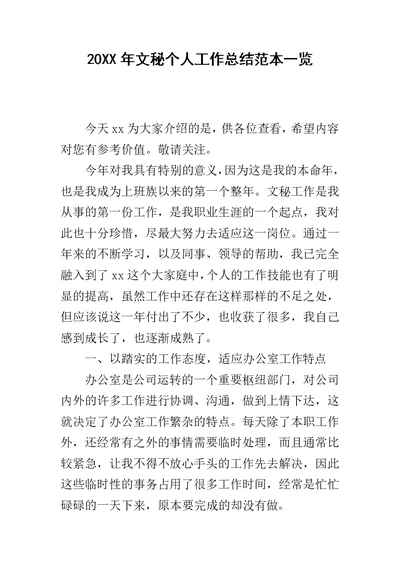 20XX 年文秘个人工作总结范本一览

今天 xx 为大家介绍的是，供各位查看，希望内容对您有参考价值。敬请关注。

今年对我具有特别的意义，因为这是我的本命年，也是我成为上班族以来的第一个整年。文秘工作是我从事的第一份工作，是我职业生涯的一个起点，我对此也十分珍惜，尽最大努力去适应这一岗位。通过一年来的不断学习，以及同事、领导的帮助，我已完全融入到了 xx 这个大家庭中，个人的工作技能也有了明显的提高，虽然工作中还存在这样那样的不足之处，但应该说这一年付出了不少，也收获了很多，我自己感到成长了，也逐渐成熟了。

一、以踏实的工作态度，适应办公室工作特点

办公室是公司运转的一个重要枢纽部门，对公司内外的许多工作进行协调、沟通，做到上情下达，这就决定了办公室工作繁杂的特点。每天除了本职工作外，还经常有之外的事情需要临时处理，而且通常比较紧急，让我不得不放心手头的工作先去解决，因此这些临时性的事务占用了很多工作时间，经常是忙忙碌碌的一天下来，原本要完成的却没有做。